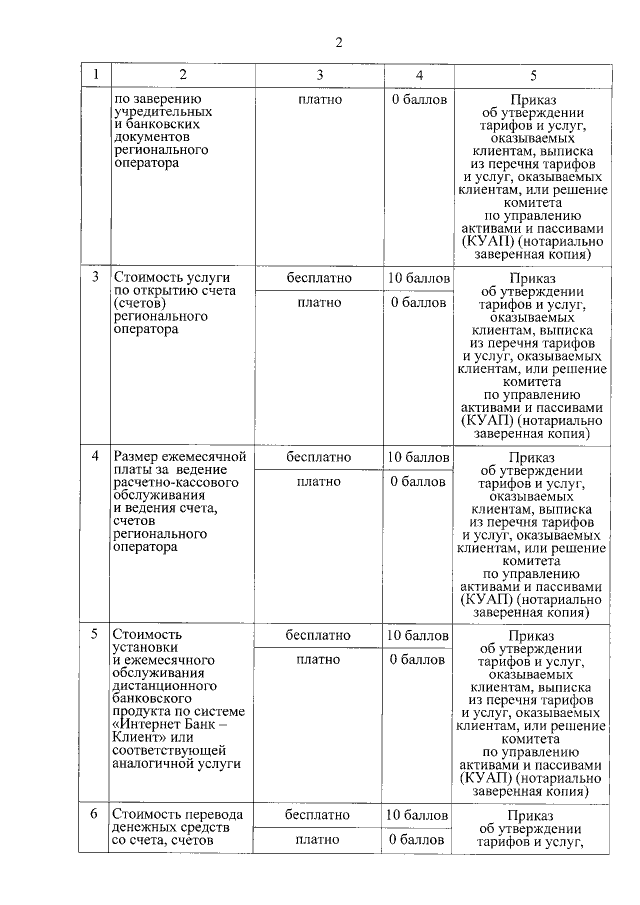 2

| 1 | 2 | 3 | 4 | 5 |
|---|---|---|---|---|
| | по заверению учредительных и банковских документов регионального оператора | платно | 0 баллов | Приказ об утверждении тарифов и услуг, оказываемых клиентам, выписка из перечня тарифов и услуг, оказываемых клиентам, или решение комитета по управлению активами и пассивами (КУАП) (нотариально заверенная копия) |
| 3 | Стоимость услуги по открытию счета (счетов) регионального оператора | бесплатно | 10 баллов | Приказ об утверждении тарифов и услуг, оказываемых клиентам, выписка из перечня тарифов и услуг, оказываемых клиентам, или решение комитета по управлению активами и пассивами (КУАП) (нотариально заверенная копия) |
| | | платно | 0 баллов | |
| 4 | Размер ежемесячной платы за ведение расчетно-кассового обслуживания и ведения счета, счетов регионального оператора | бесплатно | 10 баллов | Приказ об утверждении тарифов и услуг, оказываемых клиентам, выписка из перечня тарифов и услуг, оказываемых клиентам, или решение комитета по управлению активами и пассивами (КУАП) (нотариально заверенная копия) |
| | | платно | 0 баллов | |
| 5 | Стоимость установки и ежемесячного обслуживания дистанционного банковского продукта по системе «Интернет Банк – Клиент» или соответствующей аналогичной услуги | бесплатно | 10 баллов | Приказ об утверждении тарифов и услуг, оказываемых клиентам, выписка из перечня тарифов и услуг, оказываемых клиентам, или решение комитета по управлению активами и пассивами (КУАП) (нотариально заверенная копия) |
| | | платно | 0 баллов | |
| 6 | Стоимость перевода денежных средств со счета, счетов | бесплатно | 10 баллов | Приказ об утверждении тарифов и услуг, |
| | | платно | 0 баллов | |